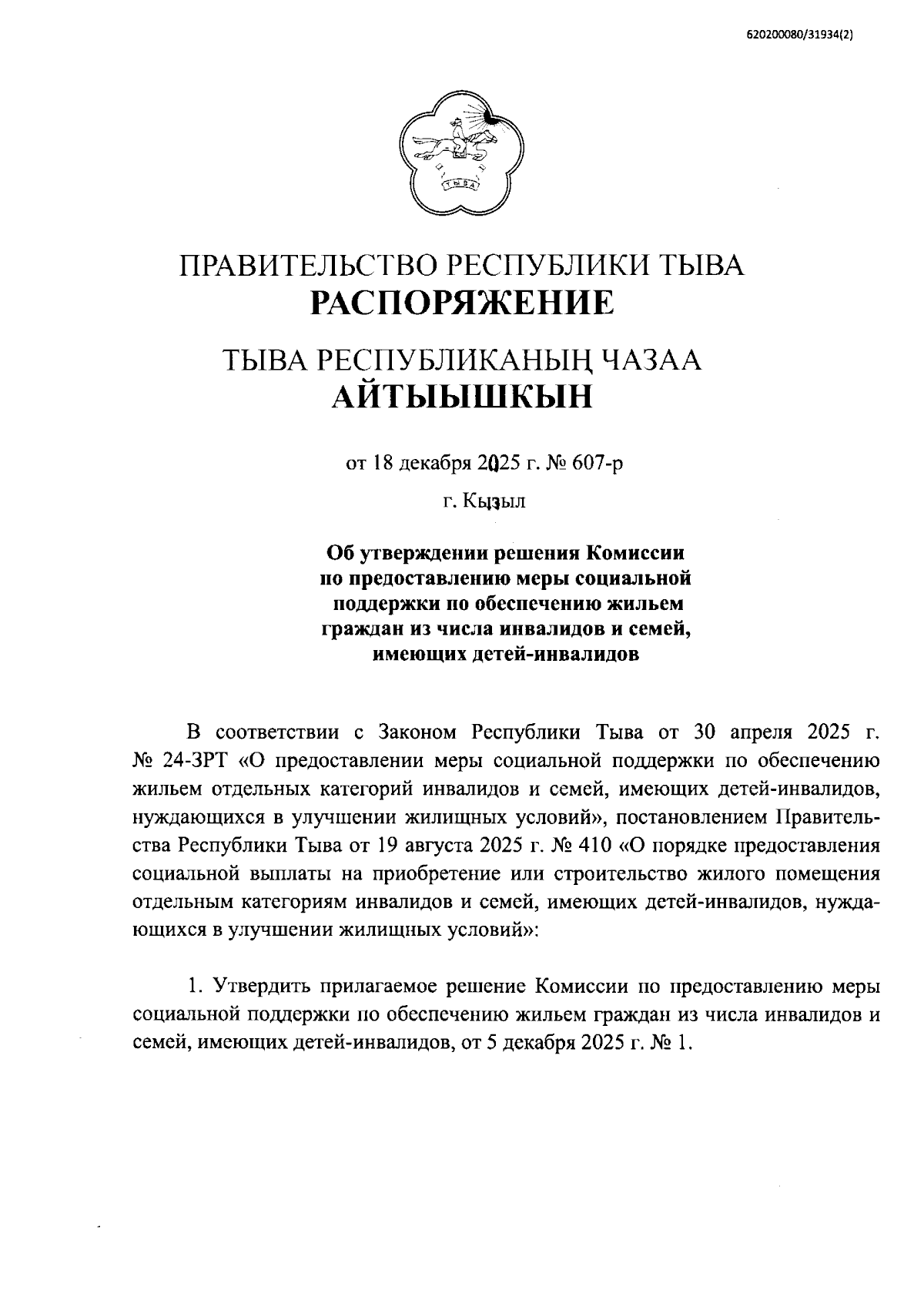 620200080/31934(2)

ТЫВА

ПРАВИТЕЛЬСТВО РЕСПУБЛИКИ ТЫВА
РАСПОРЯЖЕНИЕ

ТЫВА РЕСПУБЛИКАНЫҢ ЧАЗАА
АЙТЫЫШКЫН

от 18 декабря 2025 г. № 607-р

г. Кызыл

Об утверждении решения Комиссии по предоставлению меры социальной поддержки по обеспечению жильем граждан из числа инвалидов и семей, имеющих детей-инвалидов

В соответствии с Законом Республики Тыва от 30 апреля 2025 г. № 24-ЗРТ «О предоставлении меры социальной поддержки по обеспечению жильем отдельных категорий инвалидов и семей, имеющих детей-инвалидов, нуждающихся в улучшении жилищных условий», постановлением Правительства Республики Тыва от 19 августа 2025 г. № 410 «О порядке предоставления социальной выплаты на приобретение или строительство жилого помещения отдельным категориям инвалидов и семей, имеющих детей-инвалидов, нуждающихся в улучшении жилищных условий»:

1. Утвердить прилагаемое решение Комиссии по предоставлению меры социальной поддержки по обеспечению жильем граждан из числа инвалидов и семей, имеющих детей-инвалидов, от 5 декабря 2025 г. № 1.